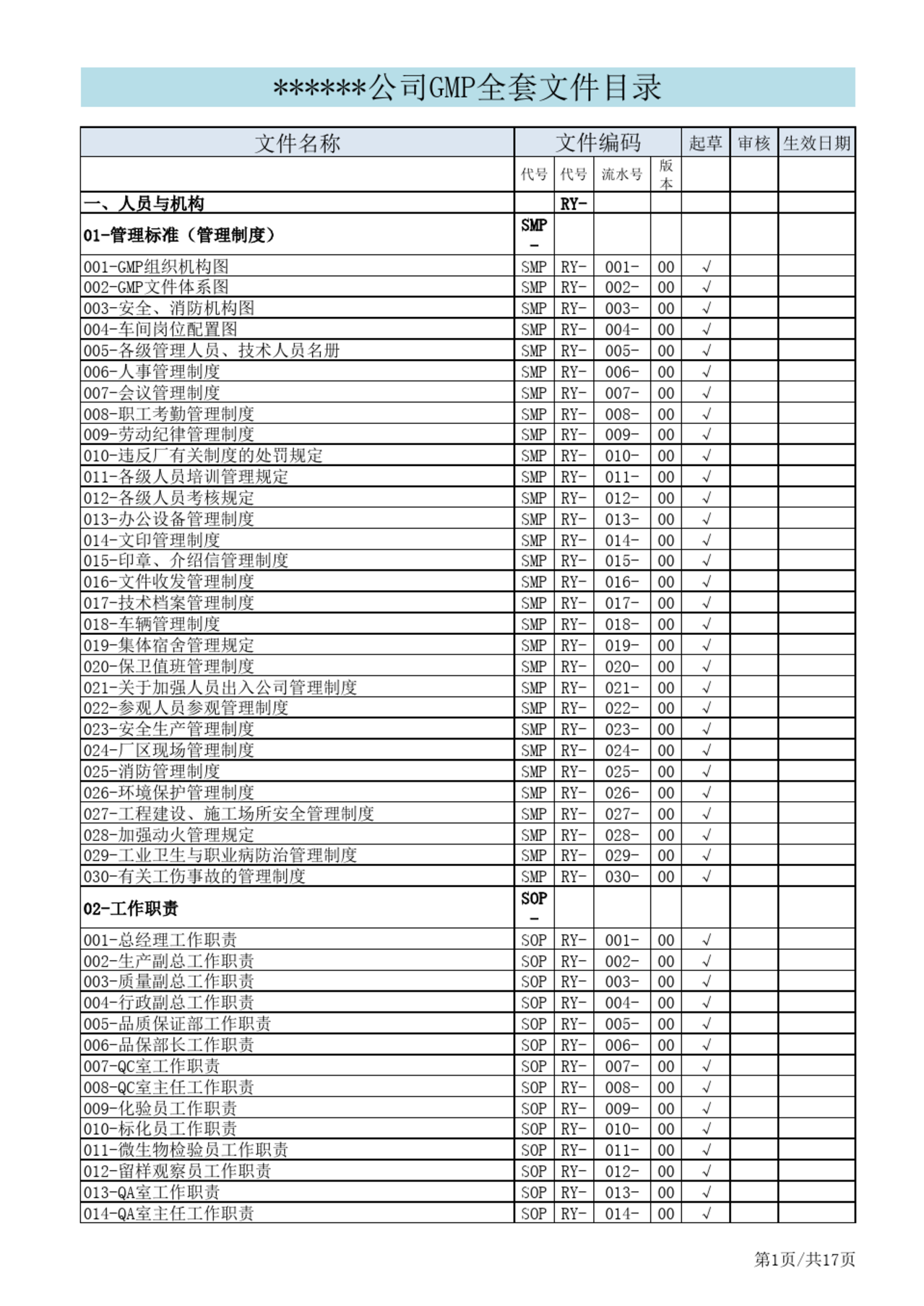 ******公司GMP全套文件目录

| 文件名称 | 文件编码 | | | | 起草 | 审核 | 生效日期 |
|---|---|---|---|---|---|---|---|
| | 代号 | 代号 | 流水号 | 版本 | | | |
| 一、人员与机构 | | RY- | | | | | |
| 01-管理标准（管理制度） | SMP- | | | | | | |
| 001-GMP组织机构图 | SMP | RY- | 001- | 00 | √ | | |
| 002-GMP文件体系图 | SMP | RY- | 002- | 00 | √ | | |
| 003-安全、消防机构图 | SMP | RY- | 003- | 00 | √ | | |
| 004-车间岗位配置图 | SMP | RY- | 004- | 00 | √ | | |
| 005-各级管理人员、技术人员名册 | SMP | RY- | 005- | 00 | √ | | |
| 006-人事管理制度 | SMP | RY- | 006- | 00 | √ | | |
| 007-会议管理制度 | SMP | RY- | 007- | 00 | √ | | |
| 008-职工考勤管理制度 | SMP | RY- | 008- | 00 | √ | | |
| 009-劳动纪律管理制度 | SMP | RY- | 009- | 00 | √ | | |
| 010-违反厂有关制度的处罚规定 | SMP | RY- | 010- | 00 | √ | | |
| 011-各级人员培训管理规定 | SMP | RY- | 011- | 00 | √ | | |
| 012-各级人员考核规定 | SMP | RY- | 012- | 00 | √ | | |
| 013-办公设备管理制度 | SMP | RY- | 013- | 00 | √ | | |
| 014-文印管理制度 | SMP | RY- | 014- | 00 | √ | | |
| 015-印章、介绍信管理制度 | SMP | RY- | 015- | 00 | √ | | |
| 016-文件收发管理制度 | SMP | RY- | 016- | 00 | √ | | |
| 017-技术档案管理制度 | SMP | RY- | 017- | 00 | √ | | |
| 018-车辆管理制度 | SMP | RY- | 018- | 00 | √ | | |
| 019-集体宿舍管理规定 | SMP | RY- | 019- | 00 | √ | | |
| 020-保卫值班管理制度 | SMP | RY- | 020- | 00 | √ | | |
| 021-关于加强人员出入公司管理制度 | SMP | RY- | 021- | 00 | √ | | |
| 022-参观人员参观管理制度 | SMP | RY- | 022- | 00 | √ | | |
| 023-安全生产管理制度 | SMP | RY- | 023- | 00 | √ | | |
| 024-厂区现场管理制度 | SMP | RY- | 024- | 00 | √ | | |
| 025-消防管理制度 | SMP | RY- | 025- | 00 | √ | | |
| 026-环境保护管理制度 | SMP | RY- | 026- | 00 | √ | | |
| 027-工程建设、施工场所安全管理制度 | SMP | RY- | 027- | 00 | √ | | |
| 028-加强动火管理规定 | SMP | RY- | 028- | 00 | √ | | |
| 029-工业卫生与职业病防治管理制度 | SMP | RY- | 029- | 00 | √ | | |
| 030-有关工伤事故的管理制度 | SMP | RY- | 030- | 00 | √ | | |
| 02-工作职责 | SOP- | | | | | | |
| 001-总经理工作职责 | SOP | RY- | 001- | 00 | √ | | |
| 002-生产副总工作职责 | SOP | RY- | 002- | 00 | √ | | |
| 003-质量副总工作职责 | SOP | RY- | 003- | 00 | √ | | |
| 004-行政副总工作职责 | SOP | RY- | 004- | 00 | √ | | |
| 005-品质保证部工作职责 | SOP | RY- | 005- | 00 | √ | | |
| 006-品保部长工作职责 | SOP | RY- | 006- | 00 | √ | | |
| 007-QC室工作职责 | SOP | RY- | 007- | 00 | √ | | |
| 008-QC室主任工作职责 | SOP | RY- | 008- | 00 | √ | | |
| 009-化验员工作职责 | SOP | RY- | 009- | 00 | √ | | |
| 010-标化员工作职责 | SOP | RY- | 010- | 00 | √ | | |
| 011-微生物检验员工作职责 | SOP | RY- | 011- | 00 | √ | | |
| 012-留样观察员工作职责 | SOP | RY- | 012- | 00 | √ | | |
| 013-QA室工作职责 | SOP | RY- | 013- | 00 | √ | | |
| 014-QA室主任工作职责 | SOP | RY- | 014- | 00 | √ | | |

第1页/共17页